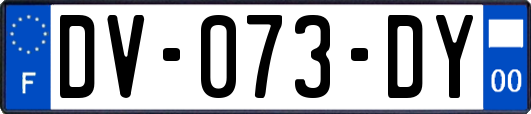 F
DV-073-DY
00